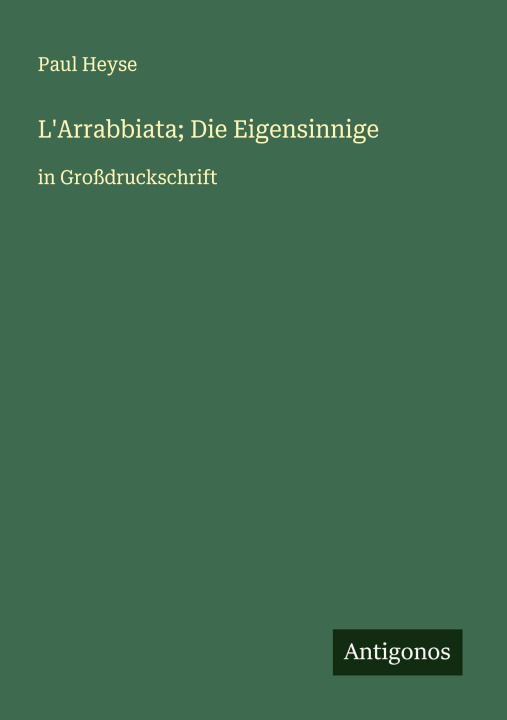 Paul Heyse

L'Arrabbiata; Die Eigensinnige

in Großdruckschrift

Antigonos